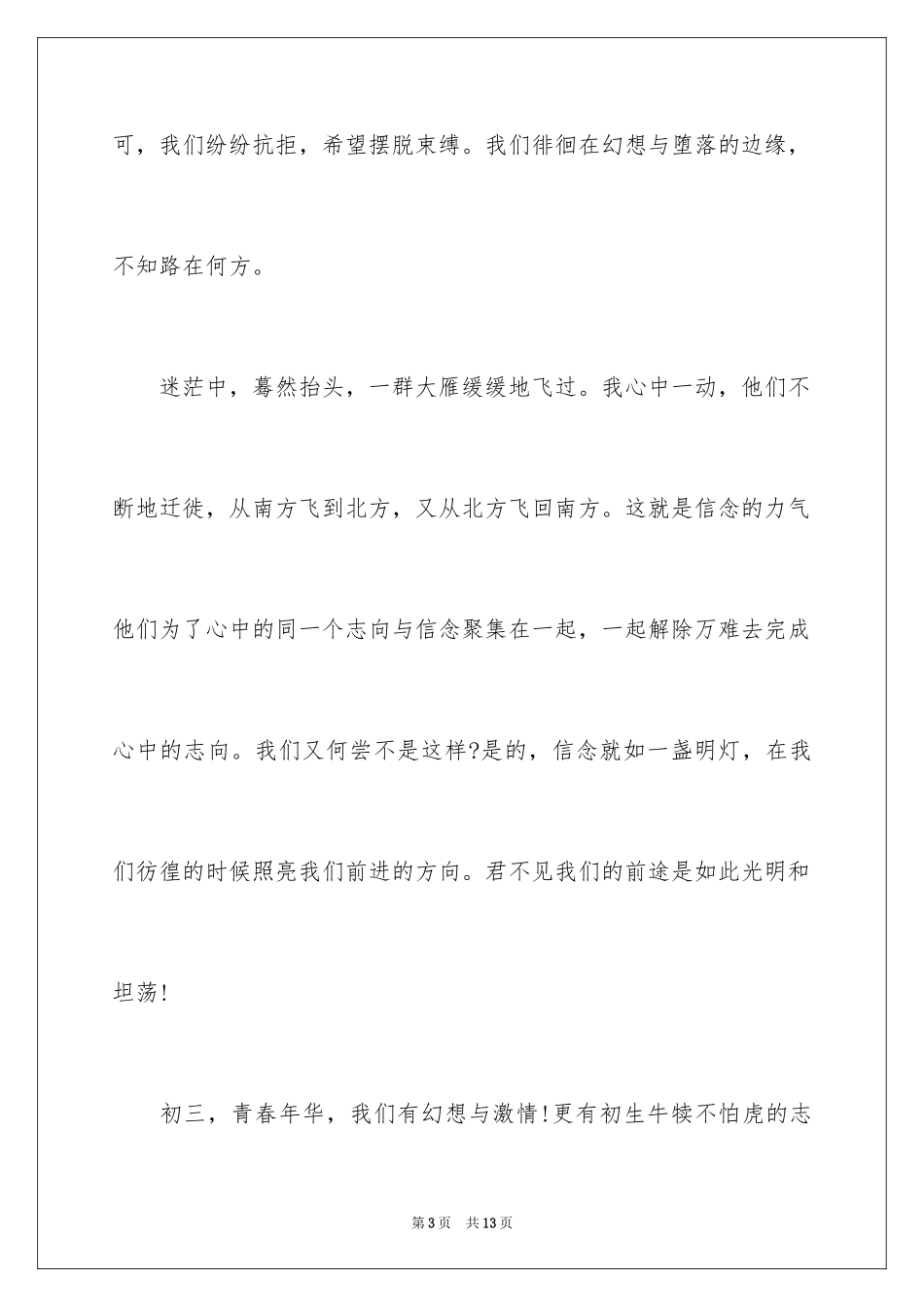 可，我们纷纷抗拒，希望摆脱束缚。我们徘徊在幻想与堕落的边缘，不知路在何方。

迷茫中，蓦然抬头，一群大雁缓缓地飞过。我心中一动，他们不断地迁徙，从南方飞到北方，又从北方飞回南方。这就是信念的力气他们为了心中的同一个志向与信念聚集在一起，一起解除万难去完成心中的志向。我们又何尝不是这样?是的，信念就如一盏明灯，在我们彷徨的时候照亮我们前进的方向。君不见我们的前途是如此光明和坦荡!

初三，青春年华，我们有幻想与激情!更有初生牛犊不怕虎的志

第3页　共13页